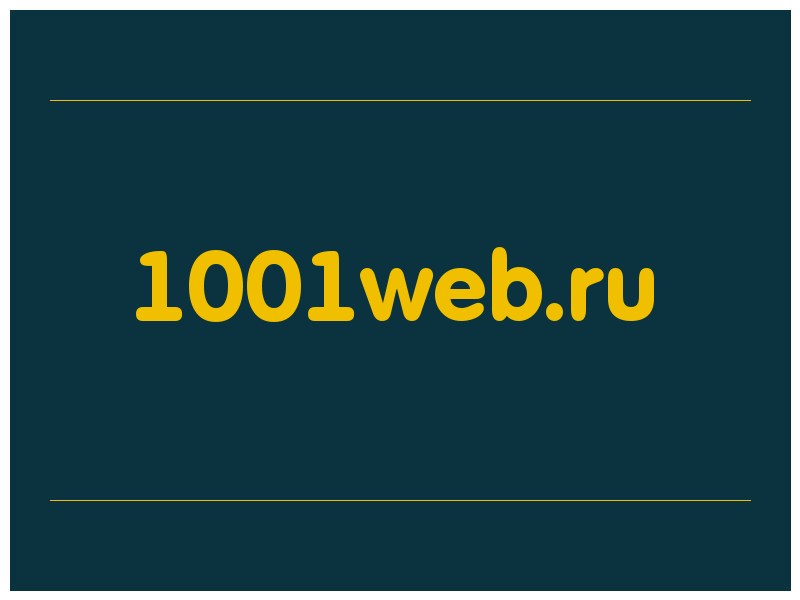 1001web.ru